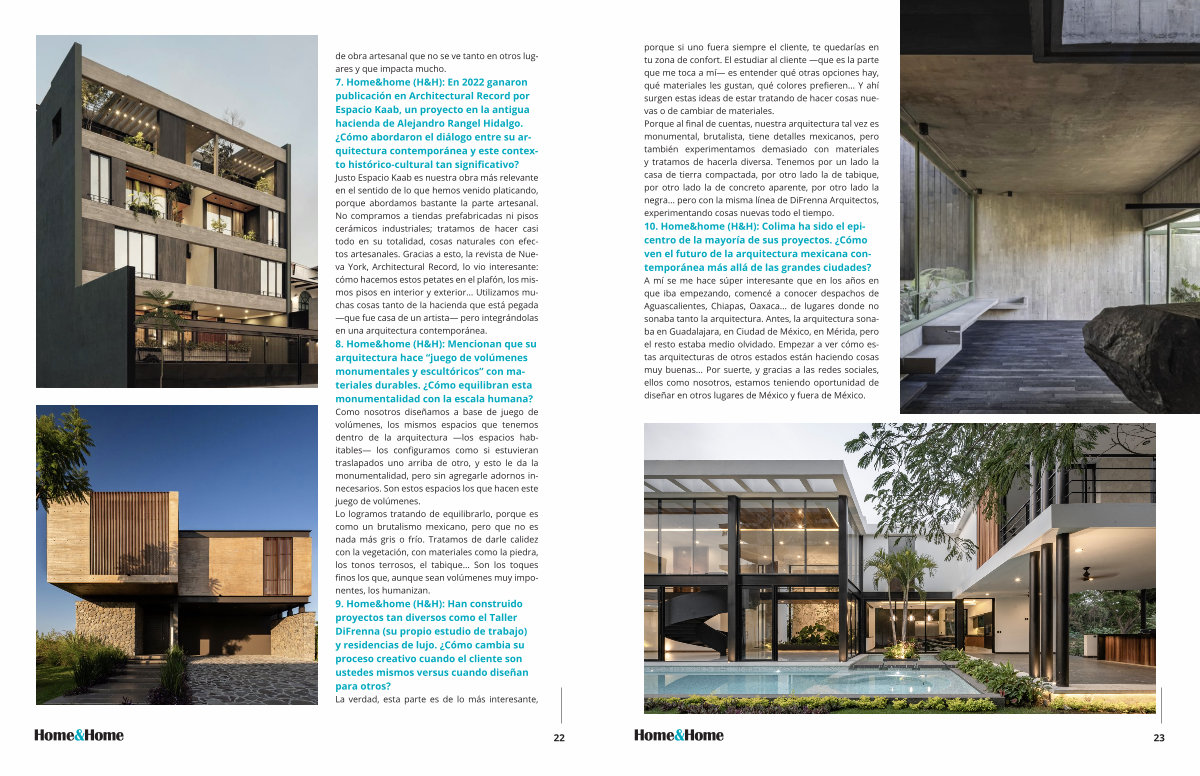 de obra artesanal que no se ve tanto en otros lugares y que impacta mucho.

7. Home&home (H&H): En 2022 ganaron publicación en Architectural Record por Espacio Kaab, un proyecto en la antigua hacienda de Alejandro Rangel Hidalgo. ¿Cómo abordaron el diálogo entre su arquitectura contemporánea y este contexto histórico-cultural tan significativo?

Justo Espacio Kaab es nuestra obra más relevante en el sentido de lo que hemos venido platicando, porque abordamos bastante la parte artesanal. No compramos a tiendas prefabricadas ni pisos cerámicos industriales; tratamos de hacer casi todo en su totalidad, cosas naturales con efectos artesanales. Gracias a esto, la revista de Nueva York, Architectural Record, lo vio interesante: cómo hacemos estos petates en el plafón, los mismos pisos en interior y exterior... Utilizamos muchas cosas tanto de la hacienda que está pegada —que fue casa de un artista— pero integrándolas en una arquitectura contemporánea.

8. Home&home (H&H): Mencionan que su arquitectura hace "juego de volúmenes monumentales y escultóricos" con materiales durables. ¿Cómo equilibran esta monumentalidad con la escala humana?

Como nosotros diseñamos a base de juego de volúmenes, los mismos espacios que tenemos dentro de la arquitectura —los espacios habitables— los configuramos como si estuvieran traslapados uno arriba de otro, y esto le da la monumentalidad, pero sin agregarle adornos innecesarios. Son estos espacios los que hacen este juego de volúmenes.

Lo logramos tratando de equilibrarlo, porque es como un brutalismo mexicano, pero que no es nada más gris o frío. Tratamos de darle calidez con la vegetación, con materiales como la piedra, los tonos terrosos, el tabique... Son los toques finos los que, aunque sean volúmenes muy imponentes, los humanizan.

9. Home&home (H&H): Han construido proyectos tan diversos como el Taller DiFrenna (su propio estudio de trabajo) y residencias de lujo. ¿Cómo cambia su proceso creativo cuando el cliente son ustedes mismos versus cuando diseñan para otros?

La verdad, esta parte es de lo más interesante,

Home&Home 22

porque si uno fuera siempre el cliente, te quedarías en tu zona de confort. El estudiar al cliente —que es la parte que me toca a mí— es entender qué otras opciones hay, qué materiales les gustan, qué colores prefieren... Y ahí surgen estas ideas de estar tratando de hacer cosas nuevas o de cambiar de materiales.

Porque al final de cuentas, nuestra arquitectura tal vez es monumental, brutalista, tiene detalles mexicanos, pero también experimentamos demasiado con materiales y tratamos de hacerla diversa. Tenemos por un lado la casa de tierra compactada, por otro lado la de tabique, por otro lado la de concreto aparente, por otro lado la negra... pero con la misma línea de DiFrenna Arquitectos, experimentando cosas nuevas todo el tiempo.

10. Home&home (H&H): Colima ha sido el epicentro de la mayoría de sus proyectos. ¿Cómo ven el futuro de la arquitectura mexicana contemporánea más allá de las grandes ciudades?

A mí se me hace súper interesante que en los años en que iba empezando, comencé a conocer despachos de Aguascalientes, Chiapas, Oaxaca... de lugares donde no sonaba tanto la arquitectura. Antes, la arquitectura sonaba en Guadalajara, en Ciudad de México, en Mérida, pero el resto estaba medio olvidado. Empezar a ver cómo estas arquitecturas de otros estados están haciendo cosas muy buenas... Por suerte, y gracias a las redes sociales, ellos como nosotros, estamos teniendo oportunidad de diseñar en otros lugares de México y fuera de México.

Home&Home 23